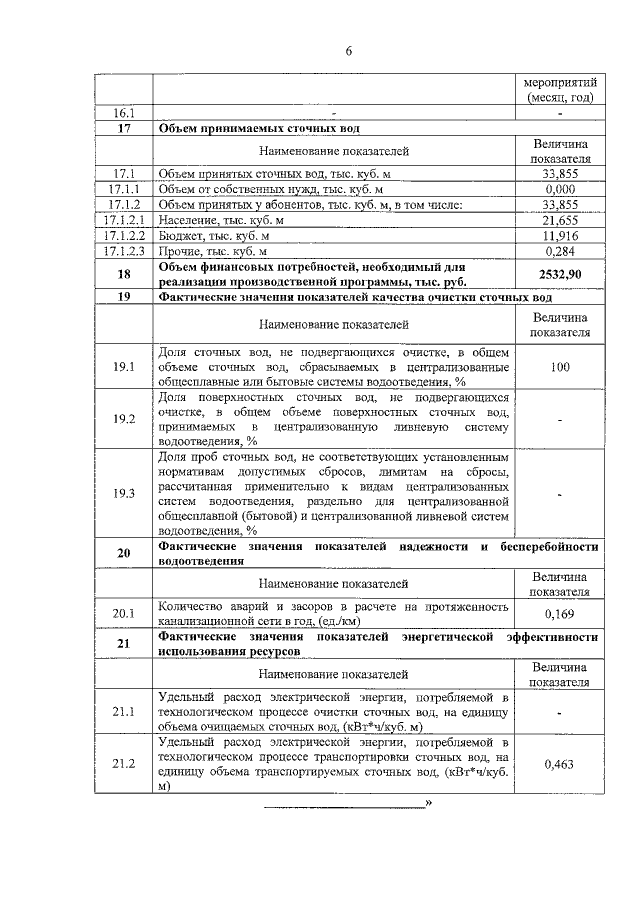 6

|  |  | мероприятий (месяц, год) |
|---|---|---|
| 16.1 | - | - |
| 17 | Объем принимаемых сточных вод |  |
|  | Наименование показателей | Величина показателя |
| 17.1 | Объем принятых сточных вод, тыс. куб. м | 33,855 |
| 17.1.1 | Объем от собственных нужд, тыс. куб. м | 0,000 |
| 17.1.2 | Объем принятых у абонентов, тыс. куб. м, в том числе: | 33,855 |
| 17.1.2.1 | Население, тыс. куб. м | 21,655 |
| 17.1.2.2 | Бюджет, тыс. куб. м | 11,916 |
| 17.1.2.3 | Прочие, тыс. куб. м | 0,284 |
| 18 | Объем финансовых потребностей, необходимый для реализации производственной программы, тыс. руб. | 2532,90 |
| 19 | Фактические значения показателей качества очистки сточных вод |  |
|  | Наименование показателей | Величина показателя |
| 19.1 | Доля сточных вод, не подвергающихся очистке, в общем объеме сточных вод, сбрасываемых в централизованные общесплавные или бытовые системы водоотведения, % | 100 |
| 19.2 | Доля поверхностных сточных вод, не подвергающихся очистке, в общем объеме поверхностных сточных вод, принимаемых в централизованную ливневую систему водоотведения, % | - |
| 19.3 | Доля проб сточных вод, не соответствующих установленным нормативам допустимых сбросов, лимитам на сбросы, рассчитанная применительно к видам централизованных систем водоотведения, раздельно для централизованной общесплавной (бытовой) и централизованной ливневой систем водоотведения, % | - |
| 20 | Фактические значения показателей надежности и бесперебойности водоотведения |  |
|  | Наименование показателей | Величина показателя |
| 20.1 | Количество аварий и засоров в расчете на протяженность канализационной сети в год, (ед./км) | 0,169 |
| 21 | Фактические значения показателей энергетической эффективности использования ресурсов |  |
|  | Наименование показателей | Величина показателя |
| 21.1 | Удельный расход электрической энергии, потребляемой в технологическом процессе очистки сточных вод, на единицу объема очищаемых сточных вод, (кВт*ч/куб. м) | - |
| 21.2 | Удельный расход электрической энергии, потребляемой в технологическом процессе транспортировки сточных вод, на единицу объема транспортируемых сточных вод, (кВт*ч/куб. м) | 0,463 |

____»